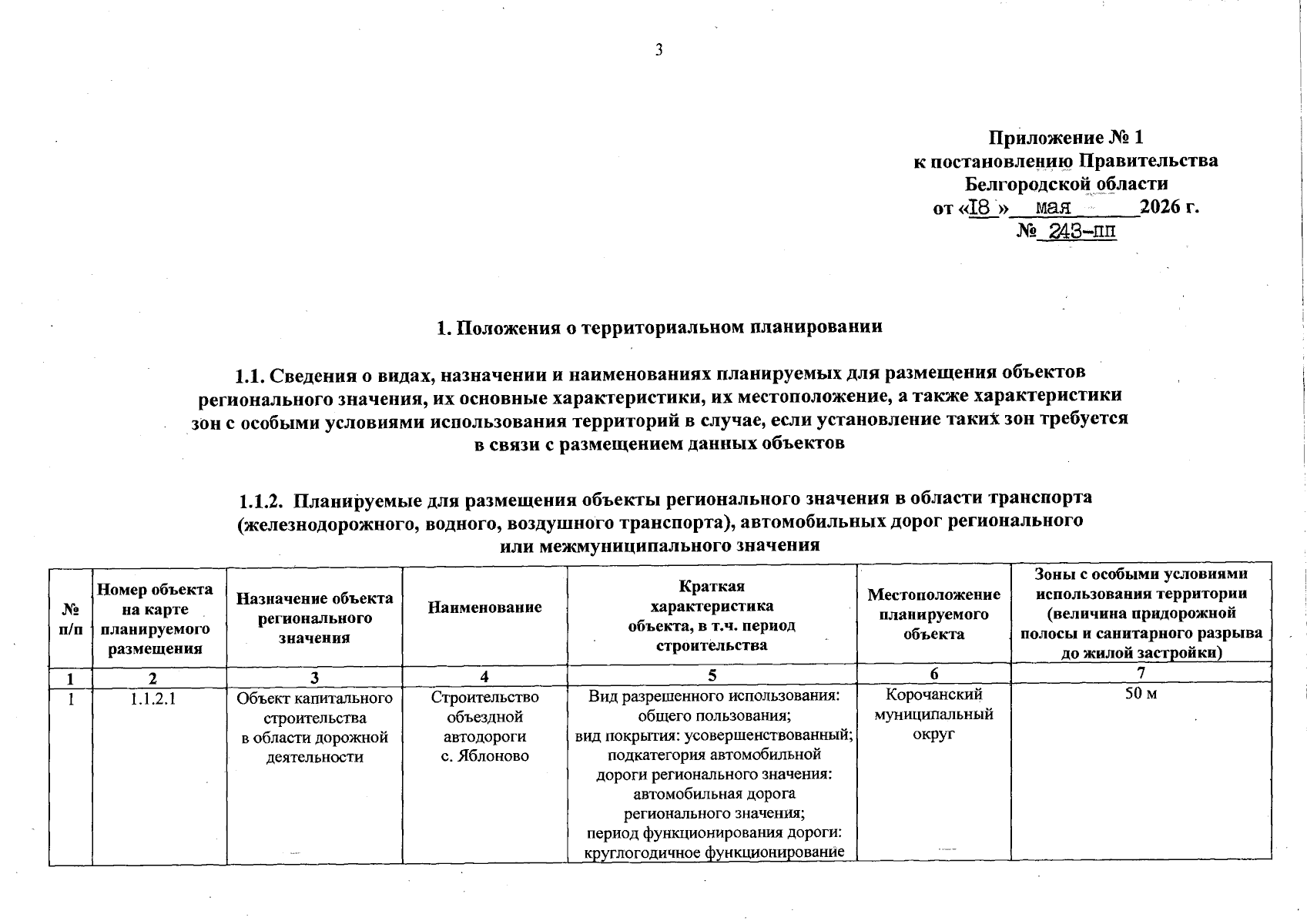 3

Приложение № 1
к постановлению Правительства
Белгородской области
от «18» мая 2026 г.
№ 243-пп

1. Положения о территориальном планировании

1.1. Сведения о видах, назначении и наименованиях планируемых для размещения объектов регионального значения, их основные характеристики, их местоположение, а также характеристики зон с особыми условиями использования территорий в случае, если установление таких зон требуется в связи с размещением данных объектов

1.1.2. Планируемые для размещения объекты регионального значения в области транспорта (железнодорожного, водного, воздушного транспорта), автомобильных дорог регионального или межмуниципального значения

| № п/п | Номер объекта на карте планируемого размещения | Назначение объекта регионального значения | Наименование | Краткая характеристика объекта, в т.ч. период строительства | Местоположение планируемого объекта | Зоны с особыми условиями использования территории (величина придорожной полосы и санитарного разрыва до жилой застройки) |
|---|---|---|---|---|---|---|
| 1 | 2 | 3 | 4 | 5 | 6 | 7 |
| 1 | 1.1.2.1 | Объект капитального строительства в области дорожной деятельности | Строительство объездной автодороги с. Яблоново | Вид разрешенного использования: общего пользования; вид покрытия: усовершенствованный; подкатегория автомобильной дороги регионального значения: автомобильная дорога регионального значения; период функционирования дороги: круглогодичное функционирование | Корочанский муниципальный округ | 50 м |